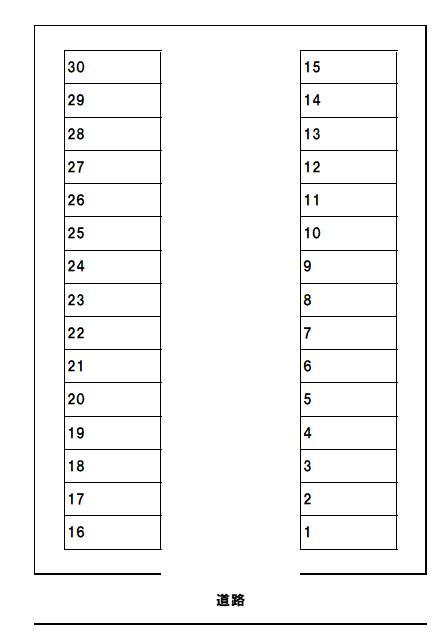 30
29
28
27
26
25
24
23
22
21
20
19
18
17
16

15
14
13
12
11
10
9
8
7
6
5
4
3
2
1

道路